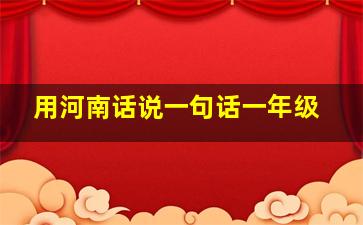 用河南话说一句话一年级